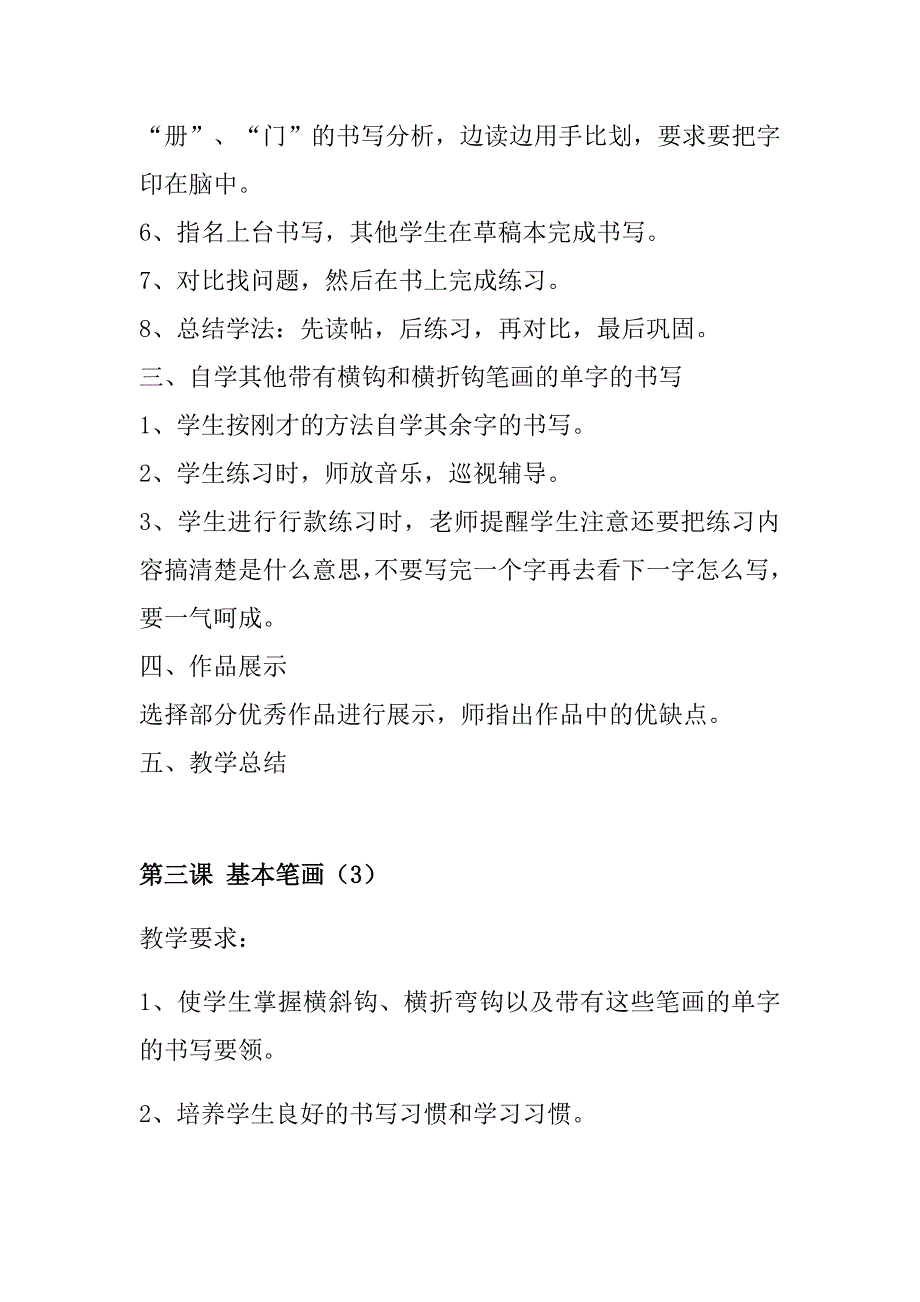 “册”、“门”的书写分析，边读边用手比划，要求要把字印在脑中。

6、指名上台书写，其他学生在草稿本完成书写。

7、对比找问题，然后在书上完成练习。

8、总结学法：先读帖，后练习，再对比，最后巩固。

三、自学其他带有横钩和横折钩笔画的单字的书写

1、学生按刚才的方法自学其余字的书写。

2、学生练习时，师放音乐，巡视辅导。

3、学生进行行款练习时，老师提醒学生注意还要把练习内容搞清楚是什么意思，不要写完一个字再去看下一字怎么写，要一气呵成。

四、作品展示

选择部分优秀作品进行展示，师指出作品中的优缺点。

五、教学总结

第三课 基本笔画（3）

教学要求：

1、使学生掌握横斜钩、横折弯钩以及带有这些笔画的单字的书写要领。

2、培养学生良好的书写习惯和学习习惯。